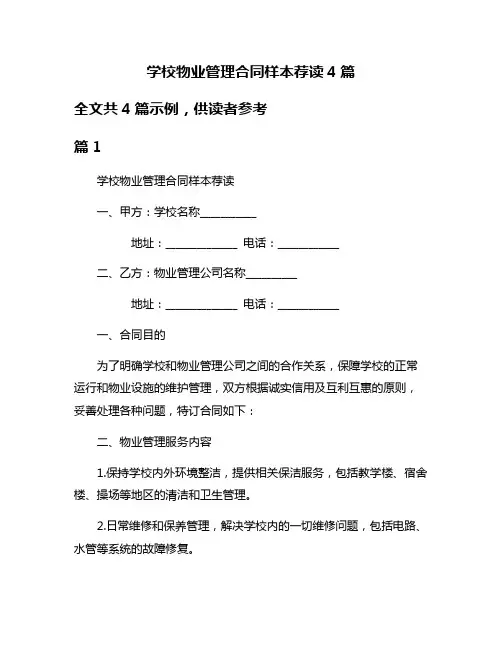 学校物业管理合同样本荐读 4 篇

全文共 4 篇示例，供读者参考

篇 1

学校物业管理合同样本荐读

一、甲方：学校名称__________

地址：____________ 电话：__________

二、乙方：物业管理公司名称_________

地址：____________ 电话：__________

一、合同目的

为了明确学校和物业管理公司之间的合作关系，保障学校的正常运行和物业设施的维护管理，双方根据诚实信用及互利互惠的原则，妥善处理各种问题，特订合同如下：

二、物业管理服务内容

1.保持学校内外环境整洁，提供相关保洁服务，包括教学楼、宿舍楼、操场等地区的清洁和卫生管理。

2.日常维修和保养管理，解决学校内的一切维修问题，包括电路、水管等系统的故障修复。